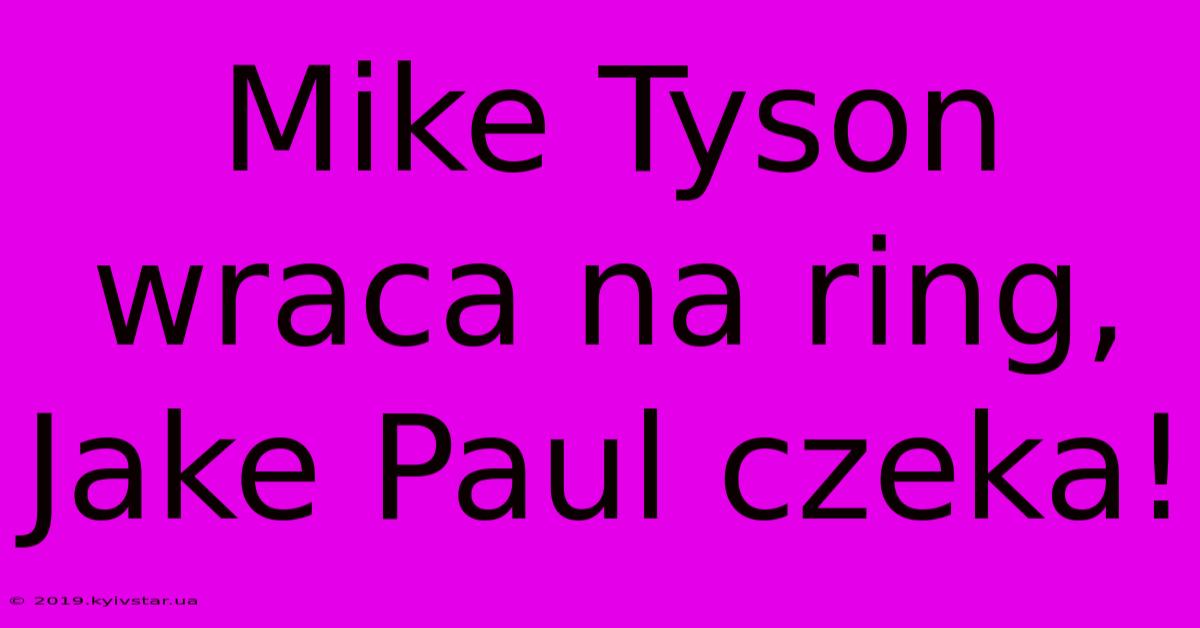 Mike Tyson wraca na ring, Jake Paul czeka!

© 2019.kyivstar.ua